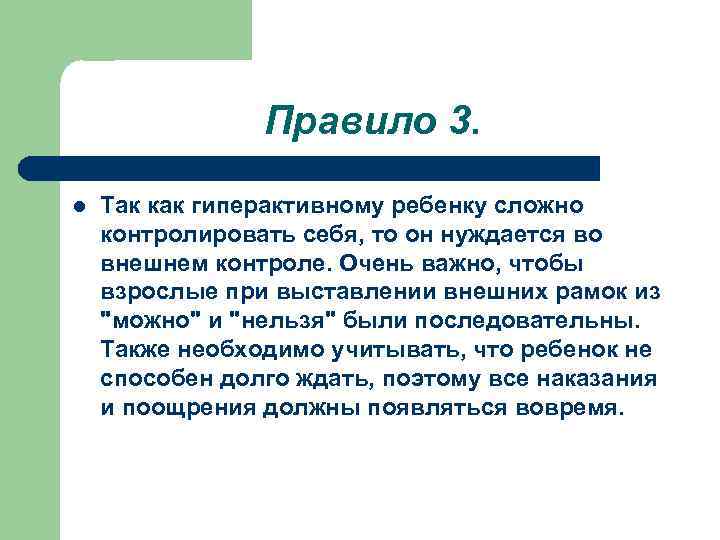 Правило 3.

Так как гиперактивному ребенку сложно контролировать себя, то он нуждается во внешнем контроле. Очень важно, чтобы взрослые при выставлении внешних рамок из "можно" и "нельзя" были последовательны. Также необходимо учитывать, что ребенок не способен долго ждать, поэтому все наказания и поощрения должны появляться вовремя.